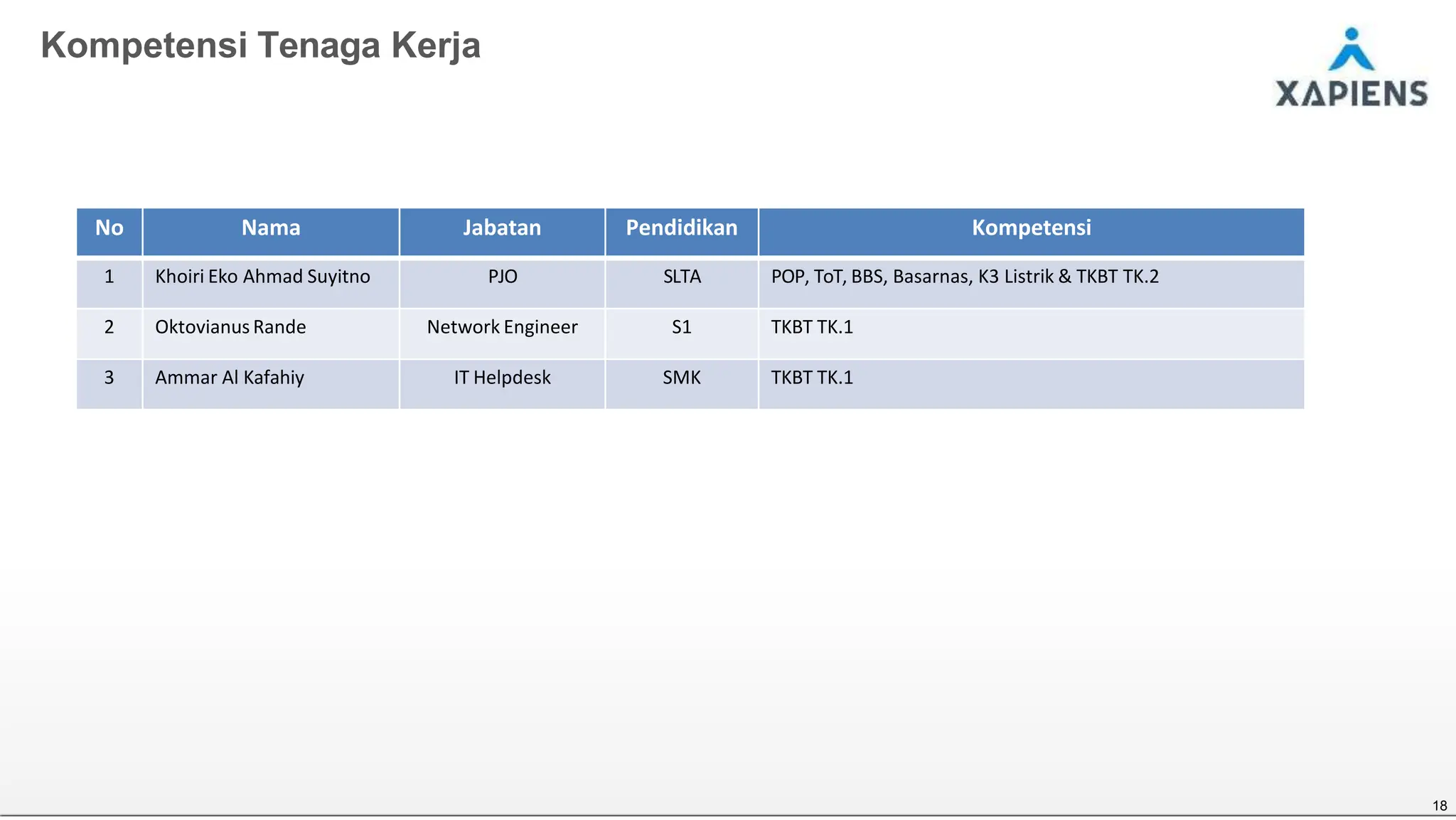 Kompetensi Tenaga Kerja

XAPIENS

| No | Nama | Jabatan | Pendidikan | Kompetensi |
|---|---|---|---|---|
| 1 | Khoiri Eko Ahmad Suyitno | PJO | SLTA | POP, ToT, BBS, Basarnas, K3 Listrik & TKBT TK.2 |
| 2 | Oktovianus Rande | Network Engineer | S1 | TKBT TK.1 |
| 3 | Ammar Al Kafahiy | IT Helpdesk | SMK | TKBT TK.1 |

18